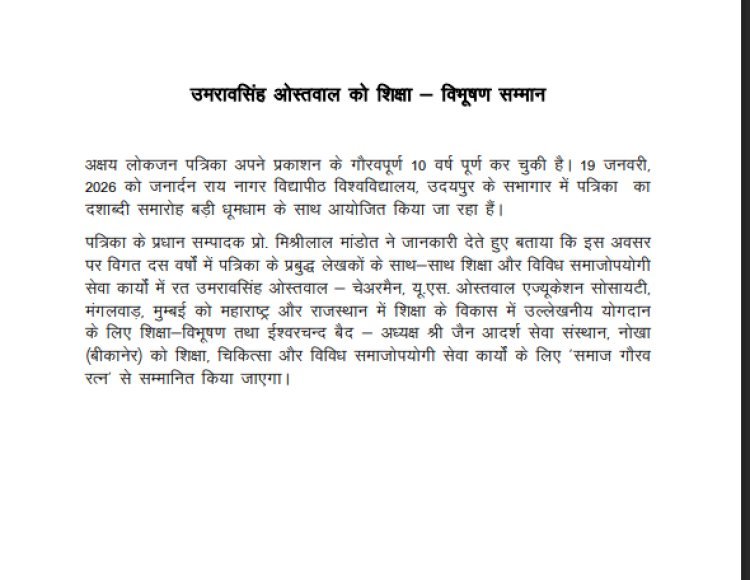 उमरावसिंह ओस्तवाल को शिक्षा – विभूषण सम्मान

अक्षय लोकजन पत्रिका अपने प्रकाशन के गौरवपूर्ण 10 वर्ष पूर्ण कर चुकी है। 19 जनवरी, 2026 को जनार्दन राय नागर विद्यापीठ विश्वविद्यालय, उदयपुर के सभागार में पत्रिका का दशाब्दी समारोह बड़ी धूमधाम के साथ आयोजित किया जा रहा हैं।

पत्रिका के प्रधान सम्पादक प्रो. मिश्रीलाल मांडोत ने जानकारी देते हुए बताया कि इस अवसर पर विगत दस वर्षों में पत्रिका के प्रबुद्ध लेखकों के साथ–साथ शिक्षा और विविध समाजोपयोगी सेवा कार्यों में रत उमरावसिंह ओस्तवाल – चेअरमैन, यू.एस. ओस्तवाल एज्यूकेशन सोसायटी, मंगलवाड़, मुम्बई को महाराष्ट्र और राजस्थान में शिक्षा के विकास में उल्लेखनीय योगदान के लिए शिक्षा–विभूषण तथा ईश्वरचन्द बैद – अध्यक्ष श्री जैन आदर्श सेवा संस्थान, नोखा (बीकानेर) को शिक्षा, चिकित्सा और विविध समाजोपयोगी सेवा कार्यों के लिए 'समाज गौरव रत्न' से सम्मानित किया जाएगा।